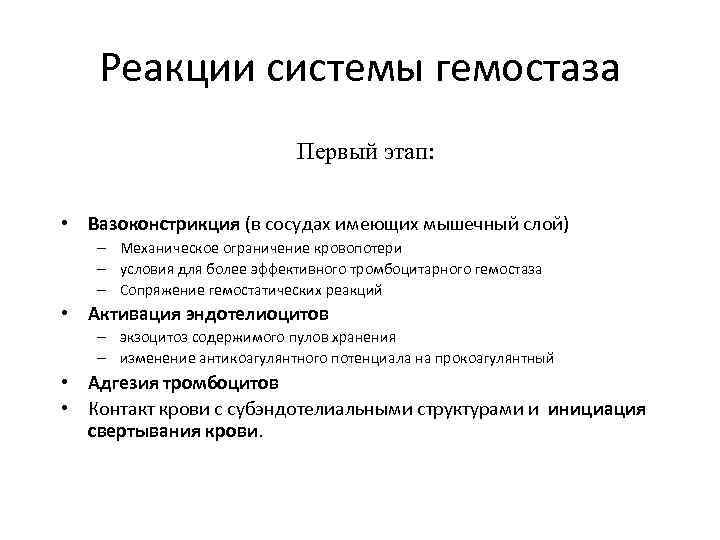 Реакции системы гемостаза

Первый этап:

• Вазоконстрикция (в сосудах имеющих мышечный слой)
  – Механическое ограничение кровопотери
  – условия для более эффективного тромбоцитарного гемостаза
  – Сопряжение гемостатических реакций
• Активация эндотелиоцитов
  – экзоцитоз содержимого пулов хранения
  – изменение антикоагулянтного потенциала на прокоагулянтный
• Адгезия тромбоцитов
• Контакт крови с субэндотелиальными структурами и инициация свертывания крови.